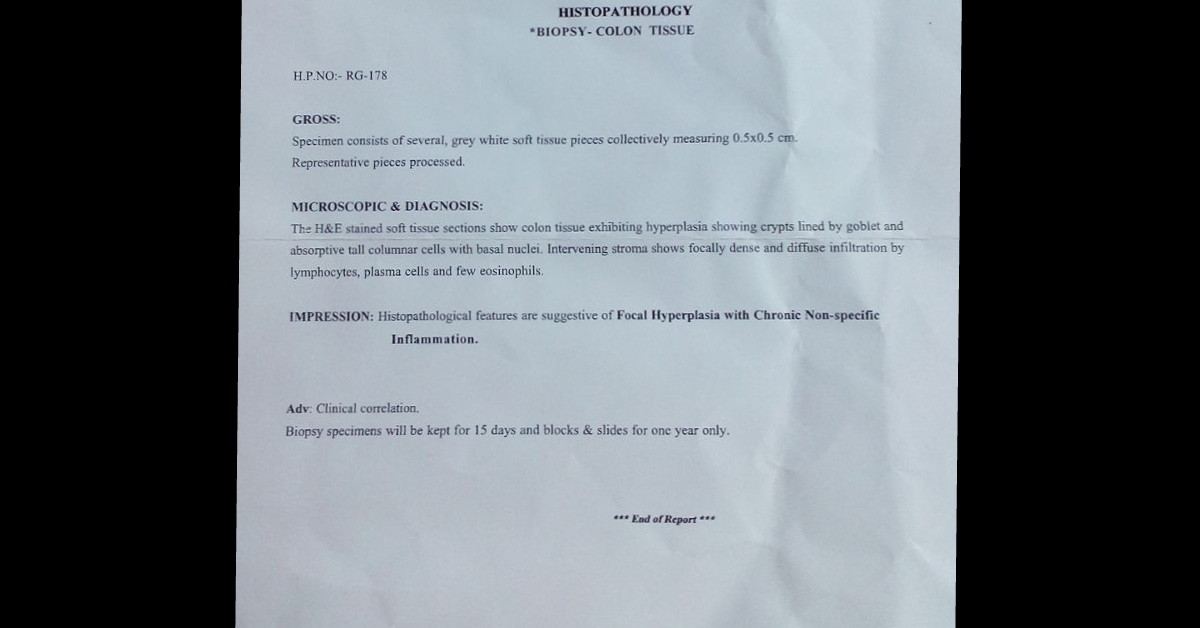 HISTOPATHOLOGY
*BIOPSY- COLON TISSUE

H.P.NO:- RG-178

GROSS:
Specimen consists of several, grey white soft tissue pieces collectively measuring 0.5x0.5 cm.
Representative pieces processed.

MICROSCOPIC & DIAGNOSIS:
The H&E stained soft tissue sections show colon tissue exhibiting hyperplasia showing crypts lined by goblet and absorptive tall columnar cells with basal nuclei. Intervening stroma shows focally dense and diffuse infiltration by lymphocytes, plasma cells and few eosinophils.

IMPRESSION: Histopathological features are suggestive of Focal Hyperplasia with Chronic Non-specific Inflammation.

Adv: Clinical correlation.
Biopsy specimens will be kept for 15 days and blocks & slides for one year only.

*** End of Report ***